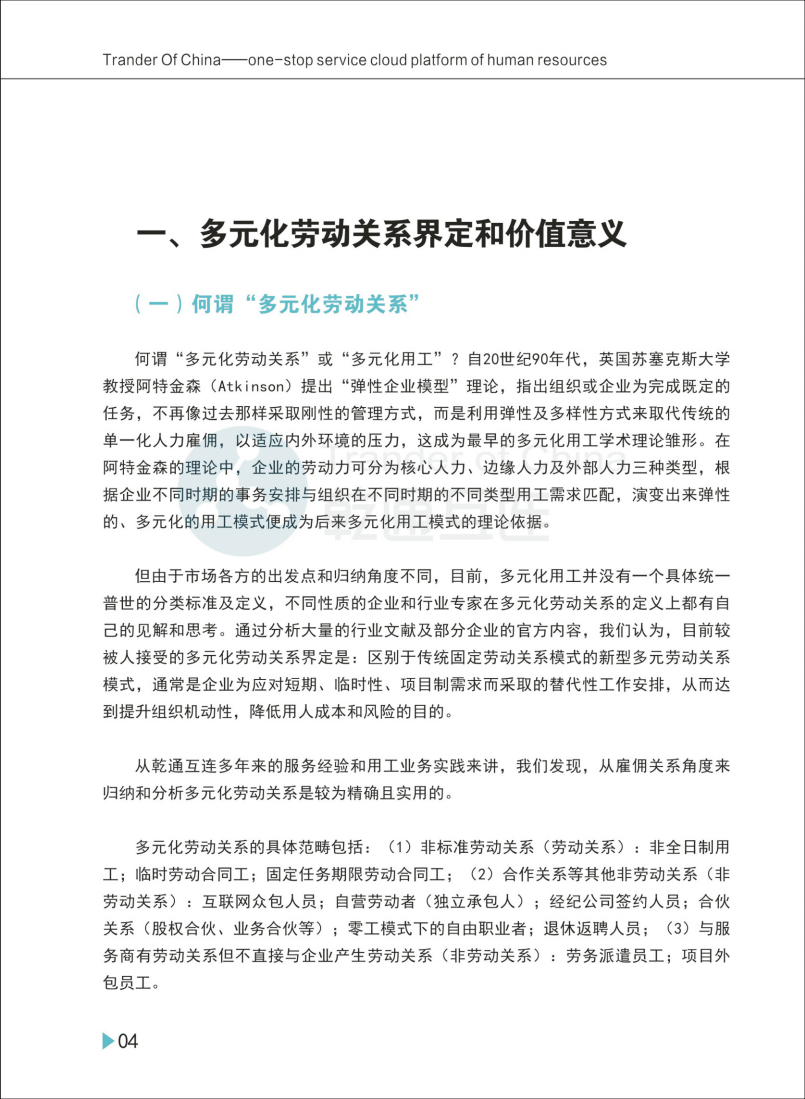 Trander Of China——one-stop service cloud platform of human resources

一、多元化劳动关系界定和价值意义

（一）何谓“多元化劳动关系”

何谓“多元化劳动关系”或“多元化用工”？自20世纪90年代，英国苏塞克斯大学教授阿特金森（Atkinson）提出“弹性企业模型”理论，指出组织或企业为完成既定的任务，不再像过去那样采取刚性的管理方式，而是利用弹性及多样性方式来取代传统的单一化人力雇佣，以适应内外环境的压力，这成为最早的多元化用工学术理论雏形。在阿特金森的理论中，企业的劳动力可分为核心人力、边缘人力及外部人力三种类型，根据企业不同时期的事务安排与组织在不同时期的不同类型用工需求匹配，演变出来弹性的、多元化的用工模式便成为后来多元化用工模式的理论依据。

但由于市场各方的出发点和归纳角度不同，目前，多元化用工并没有一个具体统一普世的分类标准及定义，不同性质的企业和行业专家在多元化劳动关系的定义上都有自己的见解和思考。通过分析大量的行业文献及部分企业的官方内容，我们认为，目前较被人接受的多元化劳动关系界定是：区别于传统固定劳动关系模式的新型多元劳动关系模式，通常是企业为应对短期、临时性、项目制需求而采取的替代性工作安排，从而达到提升组织机动性，降低用人成本和风险的目的。

从乾通互连多年来的服务经验和用工业务实践来讲，我们发现，从雇佣关系角度来归纳和分析多元化劳动关系是较为精确且实用的。

多元化劳动关系的具体范畴包括：（1）非标准劳动关系（劳动关系）：非全日制用工；临时劳动合同工；固定任务期限劳动合同工；（2）合作关系等其他非劳动关系（非劳动关系）：互联网众包人员；自营劳动者（独立承包人）；经纪公司签约人员；合伙关系（股权合伙、业务合伙等）；零工模式下的自由职业者；退休返聘人员；（3）与服务商有劳动关系但不直接与企业产生劳动关系（非劳动关系）：劳务派遣员工；项目外包员工。

04